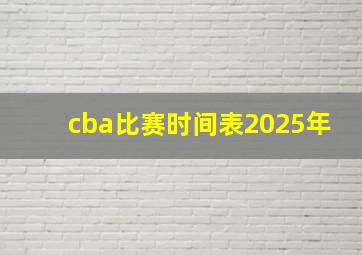 cba比赛时间表2025年